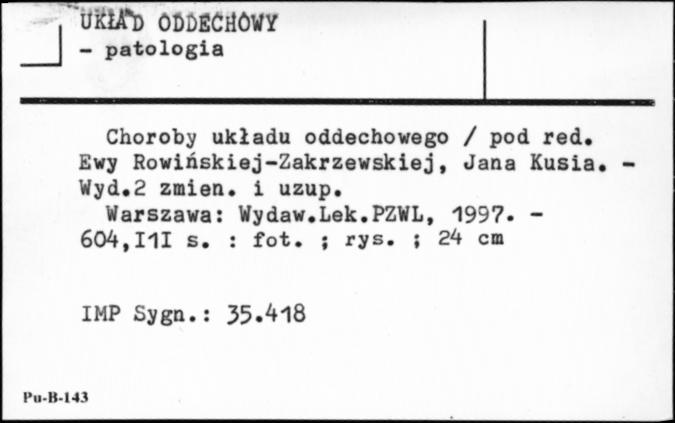 UKŁAD ODDECHOWY
- patologia

Choroby układu oddechowego / pod red. Ewy Rowińskiej-Zakrzewskiej, Jana Kusia. - Wyd.2 zmien. i uzup.
Warszawa: Wydaw.Lek.PZWL, 1997. - 604,I1I s. : fot. ; rys. ; 24 cm

IMP Sygn.: 35.418

Pu-B-143